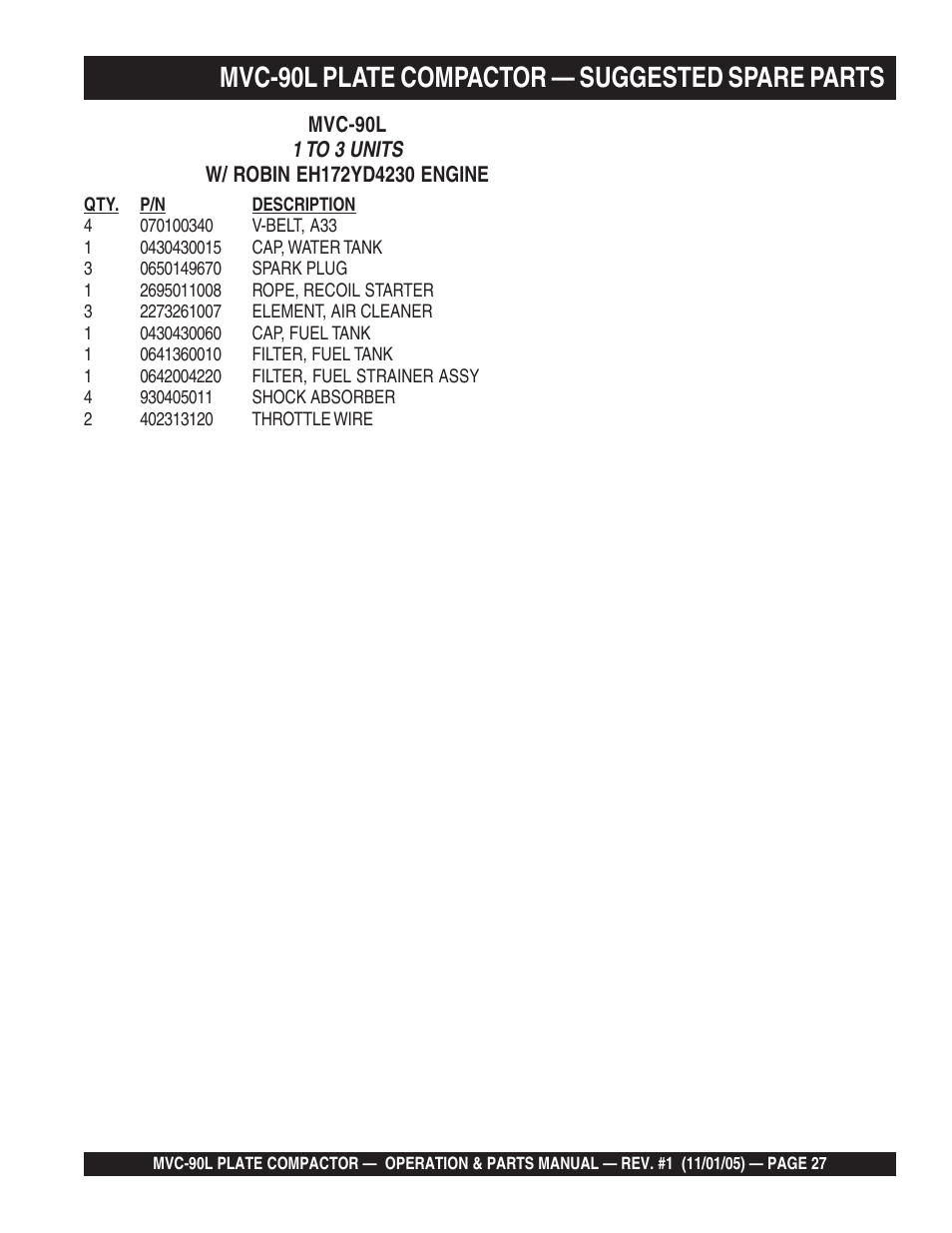 MVC-90L PLATE COMPACTOR — SUGGESTED SPARE PARTS

MVC-90L
1 TO 3 UNITS
W/ ROBIN EH172YD4230 ENGINE

| QTY. | P/N | DESCRIPTION |
|---|---|---|
| 4 | 070100340 | V-BELT, A33 |
| 1 | 0430430015 | CAP, WATER TANK |
| 3 | 0650149670 | SPARK PLUG |
| 1 | 2695011008 | ROPE, RECOIL STARTER |
| 3 | 2273261007 | ELEMENT, AIR CLEANER |
| 1 | 0430430060 | CAP, FUEL TANK |
| 1 | 0641360010 | FILTER, FUEL TANK |
| 1 | 0642004220 | FILTER, FUEL STRAINER ASSY |
| 4 | 930405011 | SHOCK ABSORBER |
| 2 | 402313120 | THROTTLE WIRE |

MVC-90L PLATE COMPACTOR — OPERATION & PARTS MANUAL — REV. #1 (11/01/05) — PAGE 27